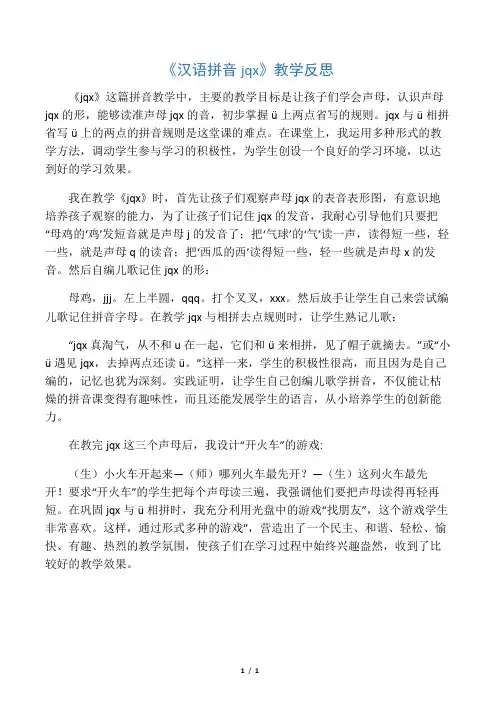 《汉语拼音 jqx》教学反思

《jqx》这篇拼音教学中，主要的教学目标是让孩子们学会声母，认识声母 jqx 的形，能够读准声母 jqx 的音，初步掌握 ü 上两点省写的规则。jqx 与 ü 相拼省写 ü 上的两点的拼音规则是这堂课的难点。在课堂上，我运用多种形式的教学方法，调动学生参与学习的积极性，为学生创设一个良好的学习环境，以达到好的学习效果。

我在教学《jqx》时，首先让孩子们观察声母 jqx 的表音表形图，有意识地培养孩子观察的能力，为了让孩子们记住 jqx 的发音，我耐心引导他们只要把“母鸡的‘鸡’发短音就是声母 j 的发音了；把‘气球’的‘气’读一声，读得短一些，轻一些，就是声母 q 的读音；把‘西瓜的西’读得短一些，轻一些就是声母 x 的发音。然后自编儿歌记住 jqx 的形：

母鸡，jjj。左上半圆，qqq。打个叉叉，xxx。然后放手让学生自己来尝试编儿歌记住拼音字母。在教学 jqx 与相拼去点规则时，让学生熟记儿歌：

“jqx 真淘气，从不和 u 在一起，它们和 ü 来相拼，见了帽子就摘去。”或“小 ü 遇见 jqx，去掉两点还读 ü。”这样一来，学生的积极性很高，而且因为是自己编的，记忆也犹为深刻。实践证明，让学生自己创编儿歌学拼音，不仅能让枯燥的拼音课变得有趣味性，而且还能发展学生的语言，从小培养学生的创新能力。

在教完 jqx 这三个声母后，我设计“开火车”的游戏：

（生）小火车开起来—（师）哪列火车最先开？—（生）这列火车最先开！要求“开火车”的学生把每个声母读三遍，我强调他们要把声母读得再轻再短。在巩固 jqx 与 ü 相拼时，我充分利用光盘中的游戏“找朋友”，这个游戏学生非常喜欢。这样，通过形式多种的游戏”，营造出了一个民主、和谐、轻松、愉快、有趣、热烈的教学氛围，使孩子们在学习过程中始终兴趣盎然，收到了比较好的教学效果。

1 / 1